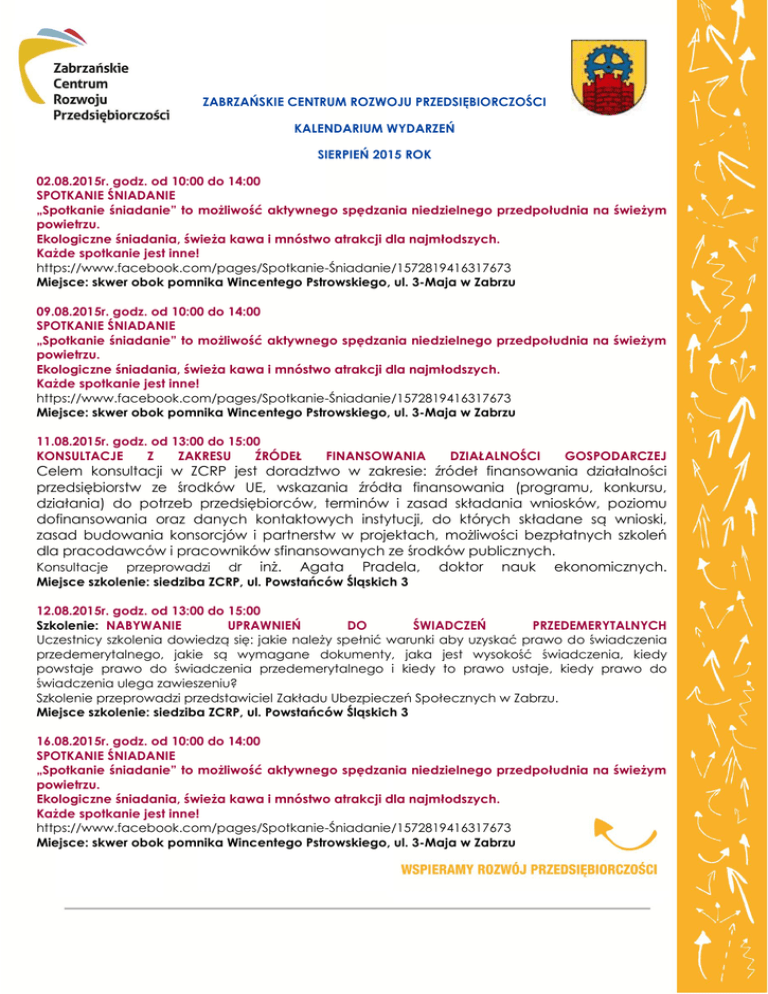 Zabrzańskie Centrum Rozwoju Przedsiębiorczości

ZABRZAŃSKIE CENTRUM ROZWOJU PRZEDSIĘBIORCZOŚCI

KALENDARIUM WYDARZEŃ

SIERPIEŃ 2015 ROK

02.08.2015r. godz. od 10:00 do 14:00
SPOTKANIE ŚNIADANIE
„Spotkanie śniadanie" to możliwość aktywnego spędzania niedzielnego przedpołudnia na świeżym powietrzu.
Ekologiczne śniadania, świeża kawa i mnóstwo atrakcji dla najmłodszych.
Każde spotkanie jest inne!
https://www.facebook.com/pages/Spotkanie-Śniadanie/1572819416317673
Miejsce: skwer obok pomnika Wincentego Pstrowskiego, ul. 3-Maja w Zabrzu

09.08.2015r. godz. od 10:00 do 14:00
SPOTKANIE ŚNIADANIE
„Spotkanie śniadanie" to możliwość aktywnego spędzania niedzielnego przedpołudnia na świeżym powietrzu.
Ekologiczne śniadania, świeża kawa i mnóstwo atrakcji dla najmłodszych.
Każde spotkanie jest inne!
https://www.facebook.com/pages/Spotkanie-Śniadanie/1572819416317673
Miejsce: skwer obok pomnika Wincentego Pstrowskiego, ul. 3-Maja w Zabrzu

11.08.2015r. godz. od 13:00 do 15:00
KONSULTACJE Z ZAKRESU ŹRÓDEŁ FINANSOWANIA DZIAŁALNOŚCI GOSPODARCZEJ
Celem konsultacji w ZCRP jest doradztwo w zakresie: źródeł finansowania działalności przedsiębiorstw ze środków UE, wskazania źródła finansowania (programu, konkursu, działania) do potrzeb przedsiębiorców, terminów i zasad składania wniosków, poziomu dofinansowania oraz danych kontaktowych instytucji, do których składane są wnioski, zasad budowania konsorcjów i partnerstw w projektach, możliwości bezpłatnych szkoleń dla pracodawców i pracowników sfinansowanych ze środków publicznych.
Konsultacje przeprowadzi dr inż. Agata Pradela, doktor nauk ekonomicznych.
Miejsce szkolenie: siedziba ZCRP, ul. Powstańców Śląskich 3

12.08.2015r. godz. od 13:00 do 15:00
Szkolenie: NABYWANIE UPRAWNIEŃ DO ŚWIADCZEŃ PRZEDEMERYTALNYCH
Uczestnicy szkolenia dowiedzą się: jakie należy spełnić warunki aby uzyskać prawo do świadczenia przedemerytalnego, jakie są wymagane dokumenty, jaka jest wysokość świadczenia, kiedy powstaje prawo do świadczenia przedemerytalnego i kiedy to prawo ustaje, kiedy prawo do świadczenia ulega zawieszeniu?
Szkolenie przeprowadzi przedstawiciel Zakładu Ubezpieczeń Społecznych w Zabrzu.
Miejsce szkolenie: siedziba ZCRP, ul. Powstańców Śląskich 3

16.08.2015r. godz. od 10:00 do 14:00
SPOTKANIE ŚNIADANIE
„Spotkanie śniadanie" to możliwość aktywnego spędzania niedzielnego przedpołudnia na świeżym powietrzu.
Ekologiczne śniadania, świeża kawa i mnóstwo atrakcji dla najmłodszych.
Każde spotkanie jest inne!
https://www.facebook.com/pages/Spotkanie-Śniadanie/1572819416317673
Miejsce: skwer obok pomnika Wincentego Pstrowskiego, ul. 3-Maja w Zabrzu

WSPIERAMY ROZWÓJ PRZEDSIĘBIORCZOŚCI